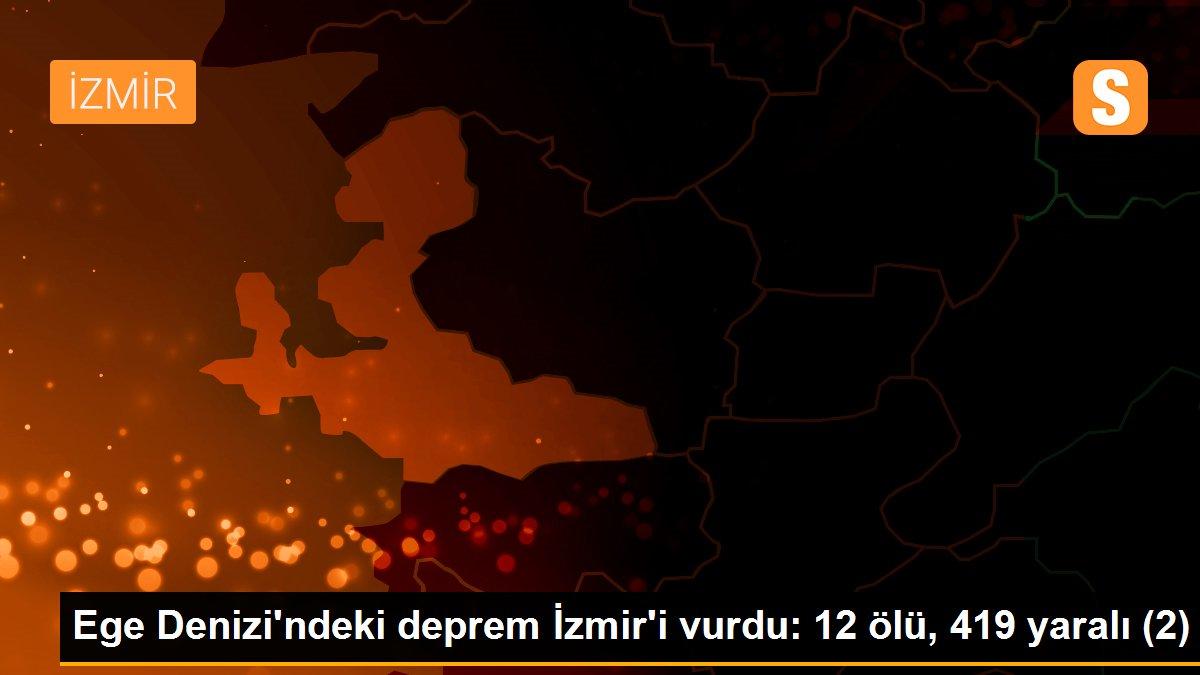 İZMİR

S

Ege Denizi'ndeki deprem İzmir'i vurdu: 12 ölü, 419 yaralı (2)